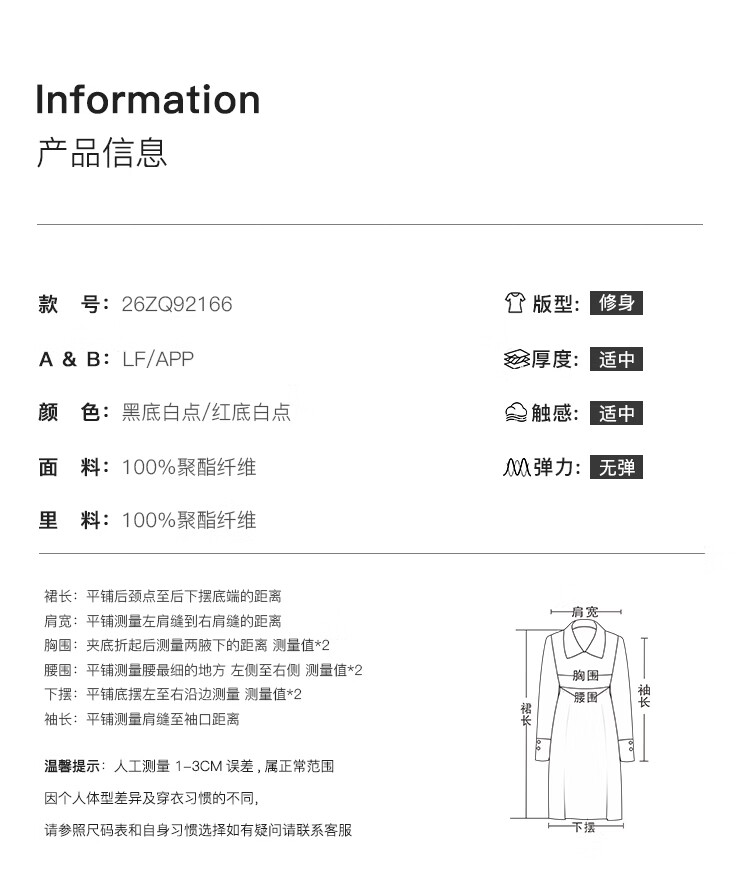 Information
产品信息

款　号：26ZQ92166

A & B：LF/APP

颜　色：黑底白点/红底白点

面　料：100%聚酯纤维

里　料：100%聚酯纤维

版型：修身

厚度：适中

触感：适中

弹力：无弹

裙长：平铺后颈点至后下摆底端的距离
肩宽：平铺测量左肩缝到右肩缝的距离
胸围：夹底折起后测量两腋下的距离 测量值*2
腰围：平铺测量腰最细的地方 左侧至右侧 测量值*2
下摆：平铺底摆左至右沿边测量 测量值*2
袖长：平铺测量肩缝至袖口距离

温馨提示：人工测量 1-3CM 误差，属正常范围
因个人体型差异及穿衣习惯的不同，
请参照尺码表和自身习惯选择如有疑问请联系客服

肩宽
胸围
腰围
袖长
裙长
下摆